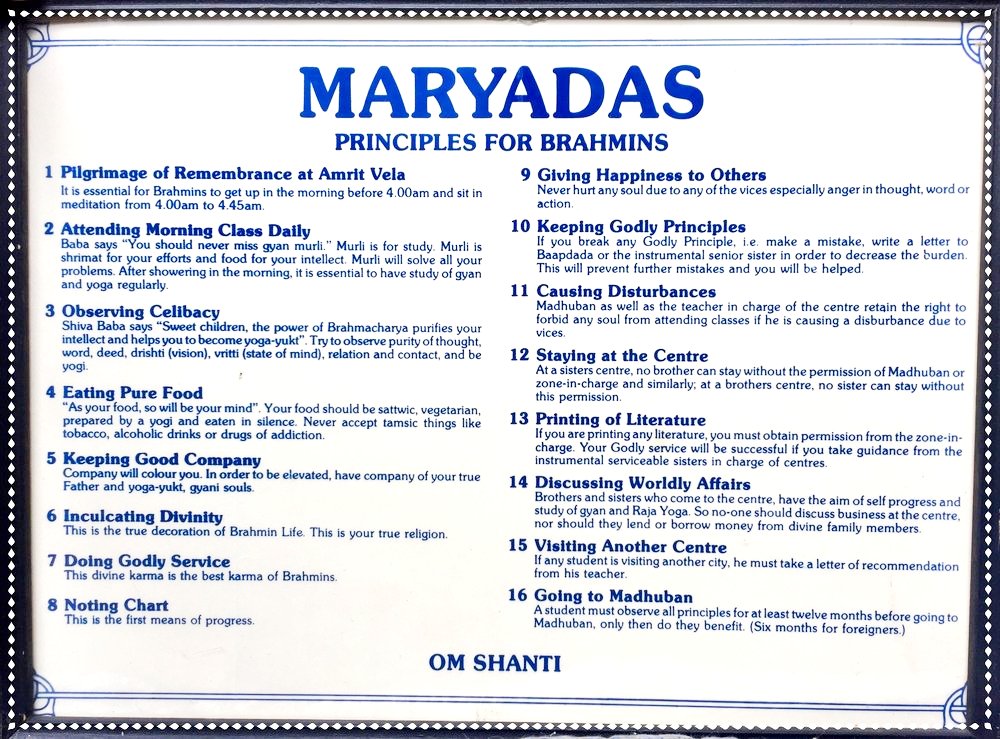 MARYADAS

PRINCIPLES FOR BRAHMINS

1 Pilgrimage of Remembrance at Amrit Vela
It is essential for Brahmins to get up in the morning before 4.00am and sit in meditation from 4.00am to 4.45am.

2 Attending Morning Class Daily
Baba says "You should never miss gyan murli." Murli is for study. Murli is shrimat for your efforts and food for your intellect. Murli will solve all your problems. After showering in the morning, it is essential to have study of gyan and yoga regularly.

3 Observing Celibacy
Shiva Baba says "Sweet children, the power of Brahmacharya purifies your intellect and helps you to become yoga-yukt". Try to observe purity of thought, word, deed, drishti (vision), vritti (state of mind), relation and contact, and be yogi.

4 Eating Pure Food
"As your food, so will be your mind". Your food should be sattwic, vegetarian, prepared by a yogi and eaten in silence. Never accept tamsic things like tobacco, alcoholic drinks or drugs of addiction.

5 Keeping Good Company
Company will colour you. In order to be elevated, have company of your true Father and yoga-yukt, gyani souls.

6 Inculcating Divinity
This is the true decoration of Brahmin Life. This is your true religion.

7 Doing Godly Service
This divine karma is the best karma of Brahmins.

8 Noting Chart
This is the first means of progress.

9 Giving Happiness to Others
Never hurt any soul due to any of the vices especially anger in thought, word or action.

10 Keeping Godly Principles
If you break any Godly Principle, i.e. make a mistake, write a letter to Baapdada or the instrumental senior sister in order to decrease the burden. This will prevent further mistakes and you will be helped.

11 Causing Disturbances
Madhuban as well as the teacher in charge of the centre retain the right to forbid any soul from attending classes if he is causing a disburbance due to vices.

12 Staying at the Centre
At a sisters centre, no brother can stay without the permission of Madhuban or zone-in-charge and similarly; at a brothers centre, no sister can stay without this permission.

13 Printing of Literature
If you are printing any literature, you must obtain permission from the zone-in-charge. Your Godly service will be successful if you take guidance from the instrumental serviceable sisters in charge of centres.

14 Discussing Worldly Affairs
Brothers and sisters who come to the centre, have the aim of self progress and study of gyan and Raja Yoga. So no-one should discuss business at the centre, nor should they lend or borrow money from divine family members.

15 Visiting Another Centre
If any student is visiting another city, he must take a letter of recommendation from his teacher.

16 Going to Madhuban
A student must observe all principles for at least twelve months before going to Madhuban, only then do they benefit. (Six months for foreigners.)

OM SHANTI